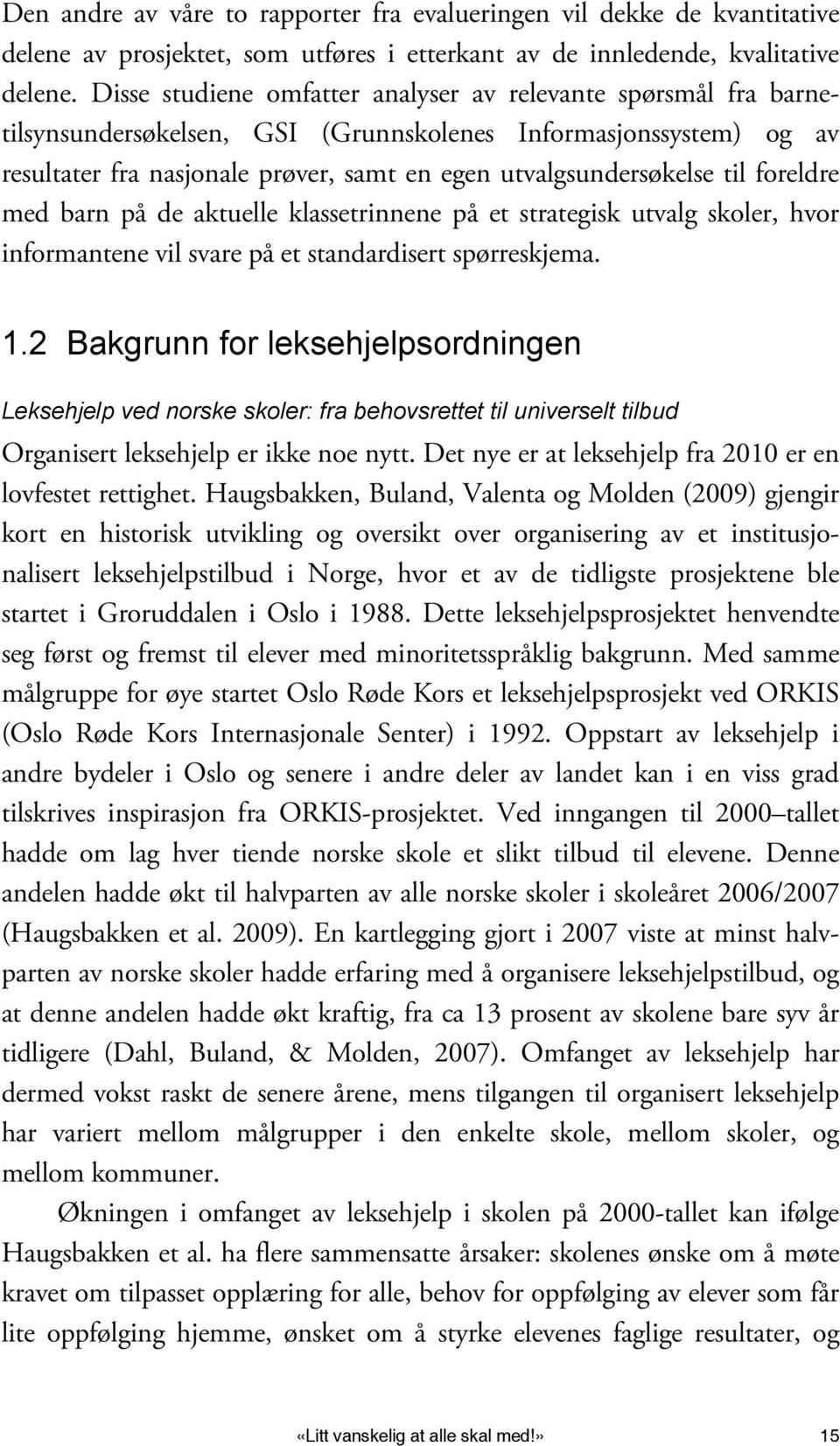 Den andre av våre to rapporter fra evalueringen vil dekke de kvantitative delene av prosjektet, som utføres i etterkant av de innledende, kvalitative delene. Disse studiene omfatter analyser av relevante spørsmål fra barnetilsynsundersøkelsen, GSI (Grunnskolenes Informasjonssystem) og av resultater fra nasjonale prøver, samt en egen utvalgsundersøkelse til foreldre med barn på de aktuelle klassetrinnene på et strategisk utvalg skoler, hvor informantene vil svare på et standardisert spørreskjema.

1.2 Bakgrunn for leksehjelpsordningen

Leksehjelp ved norske skoler: fra behovsrettet til universelt tilbud

Organisert leksehjelp er ikke noe nytt. Det nye er at leksehjelp fra 2010 er en lovfestet rettighet. Haugsbakken, Buland, Valenta og Molden (2009) gjengir kort en historisk utvikling og oversikt over organisering av et institusjonalisert leksehjelpstilbud i Norge, hvor et av de tidligste prosjektene ble startet i Groruddalen i Oslo i 1988. Dette leksehjelpsprosjektet henvendte seg først og fremst til elever med minoritetsspråklig bakgrunn. Med samme målgruppe for øye startet Oslo Røde Kors et leksehjelpsprosjekt ved ORKIS (Oslo Røde Kors Internasjonale Senter) i 1992. Oppstart av leksehjelp i andre bydeler i Oslo og senere i andre deler av landet kan i en viss grad tilskrives inspirasjon fra ORKIS-prosjektet. Ved inngangen til 2000 –tallet hadde om lag hver tiende norske skole et slikt tilbud til elevene. Denne andelen hadde økt til halvparten av alle norske skoler i skoleåret 2006/2007 (Haugsbakken et al. 2009). En kartlegging gjort i 2007 viste at minst halvparten av norske skoler hadde erfaring med å organisere leksehjelpstilbud, og at denne andelen hadde økt kraftig, fra ca 13 prosent av skolene bare syv år tidligere (Dahl, Buland, & Molden, 2007). Omfanget av leksehjelp har dermed vokst raskt de senere årene, mens tilgangen til organisert leksehjelp har variert mellom målgrupper i den enkelte skole, mellom skoler, og mellom kommuner.

Økningen i omfanget av leksehjelp i skolen på 2000-tallet kan ifølge Haugsbakken et al. ha flere sammensatte årsaker: skolenes ønske om å møte kravet om tilpasset opplæring for alle, behov for oppfølging av elever som får lite oppfølging hjemme, ønsket om å styrke elevenes faglige resultater, og

«Litt vanskelig at alle skal med!» 15